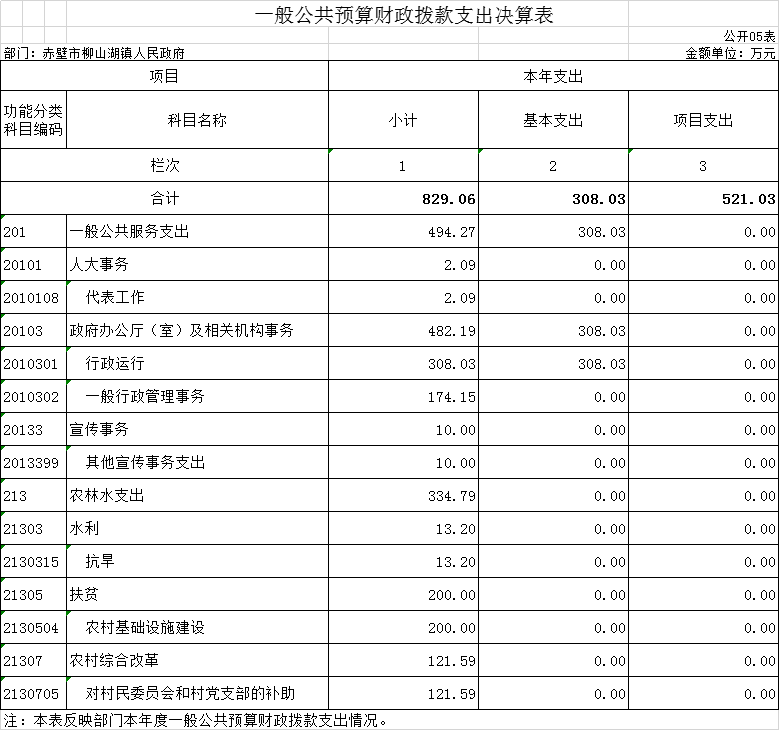 一般公共预算财政拨款支出决算表

公开05表

部门：赤壁市柳山湖镇人民政府

金额单位：万元

| 项目 | | 本年支出 | | |
|---|---|---|---|---|
| 功能分类科目编码 | 科目名称 | 小计 | 基本支出 | 项目支出 |
| 栏次 | | 1 | 2 | 3 |
| 合计 | | 829.06 | 308.03 | 521.03 |
| 201 | 一般公共服务支出 | 494.27 | 308.03 | 0.00 |
| 20101 | 人大事务 | 2.09 | 0.00 | 0.00 |
| 2010108 | 代表工作 | 2.09 | 0.00 | 0.00 |
| 20103 | 政府办公厅（室）及相关机构事务 | 482.19 | 308.03 | 0.00 |
| 2010301 | 行政运行 | 308.03 | 308.03 | 0.00 |
| 2010302 | 一般行政管理事务 | 174.15 | 0.00 | 0.00 |
| 20133 | 宣传事务 | 10.00 | 0.00 | 0.00 |
| 2013399 | 其他宣传事务支出 | 10.00 | 0.00 | 0.00 |
| 213 | 农林水支出 | 334.79 | 0.00 | 0.00 |
| 21303 | 水利 | 13.20 | 0.00 | 0.00 |
| 2130315 | 抗旱 | 13.20 | 0.00 | 0.00 |
| 21305 | 扶贫 | 200.00 | 0.00 | 0.00 |
| 2130504 | 农村基础设施建设 | 200.00 | 0.00 | 0.00 |
| 21307 | 农村综合改革 | 121.59 | 0.00 | 0.00 |
| 2130705 | 对村民委员会和村党支部的补助 | 121.59 | 0.00 | 0.00 |

注：本表反映部门本年度一般公共预算财政拨款支出情况。